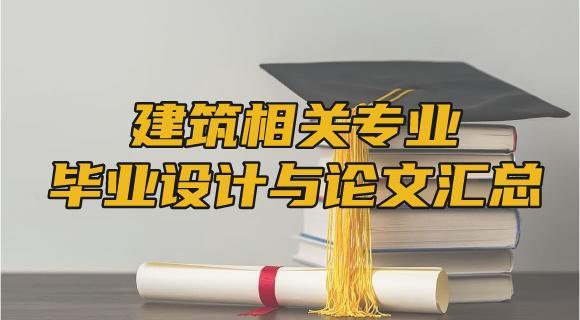 建筑相关专业
毕业设计与论文汇总